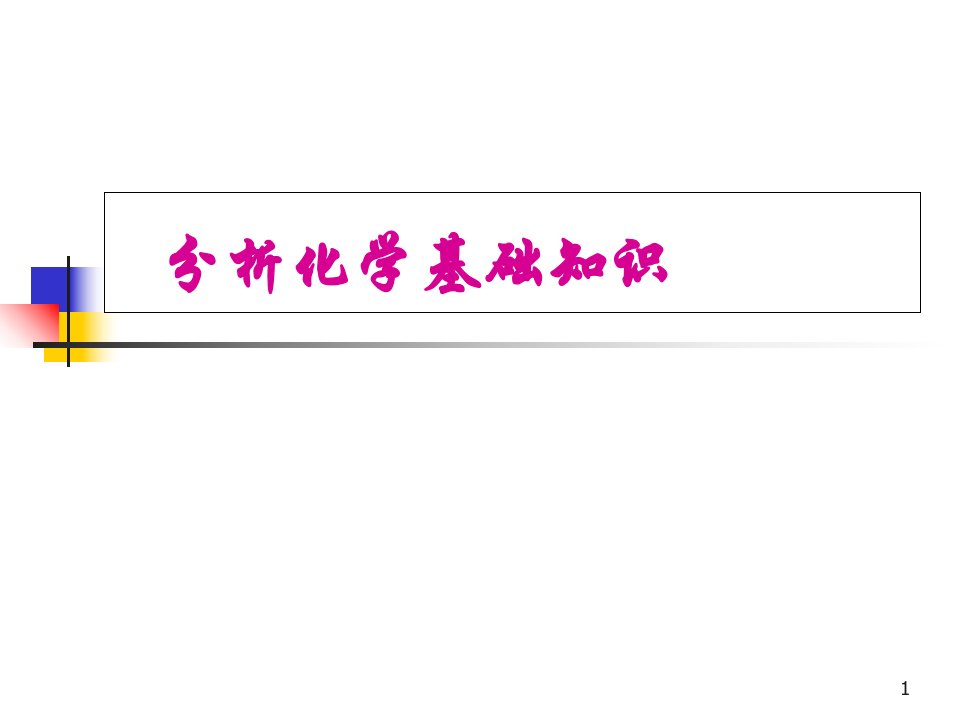 分析化学基础知识

1